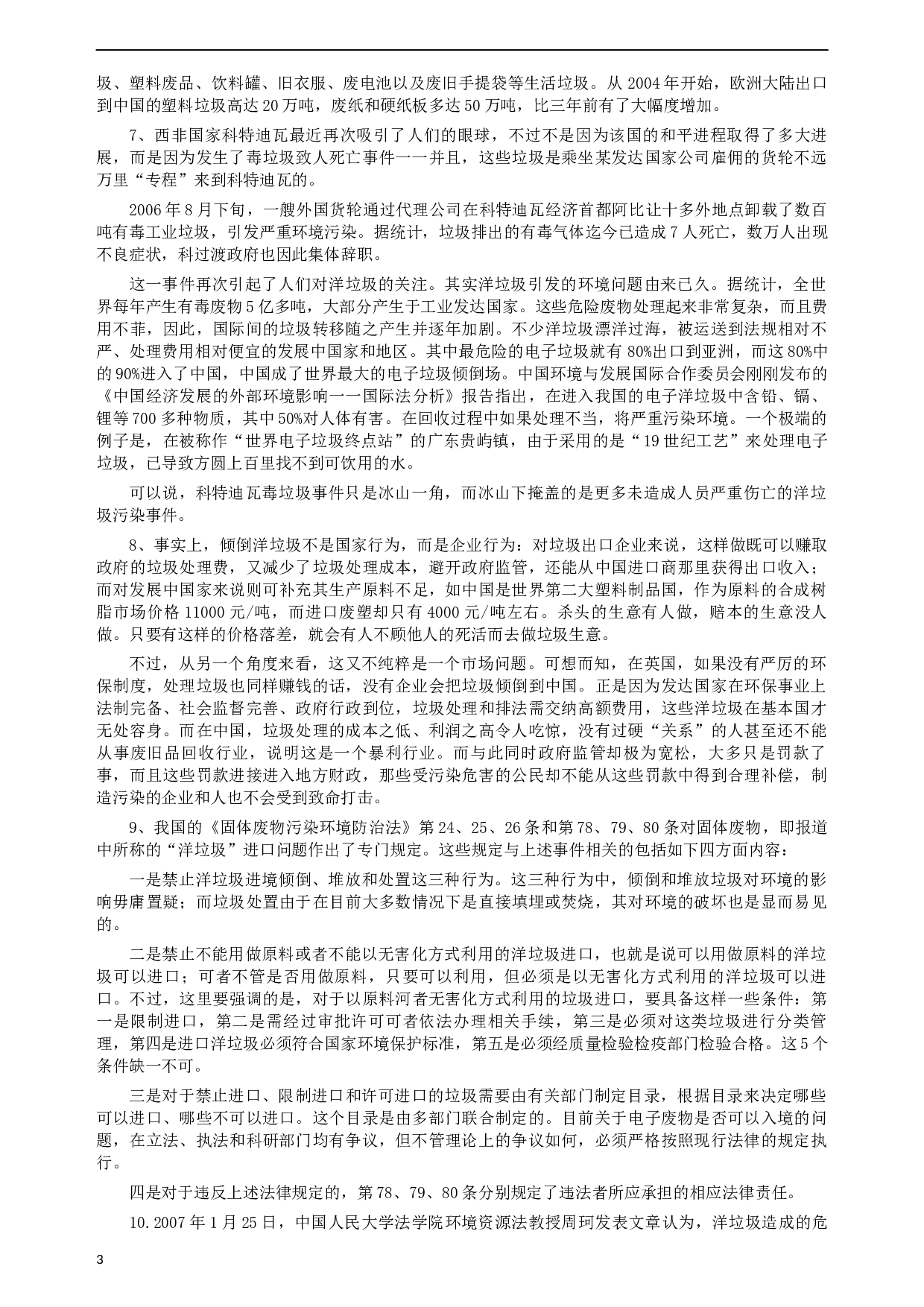 圾、塑料废品、饮料罐、旧衣服、废电池以及废旧手提袋等生活垃圾。从 2004 年开始，欧洲大陆出口到中国的塑料垃圾高达 20 万吨，废纸和硬纸板多达 50 万吨，比三年前有了大幅度增加。

7、西非国家科特迪瓦最近再次吸引了人们的眼球，不过不是因为该国的和平进程取得了多大进展，而是因为发生了毒垃圾致人死亡事件——并且，这些垃圾是乘坐某发达国家公司雇佣的货轮不远万里“专程”来到科特迪瓦的。

2006 年 8 月下旬，一艘外国货轮通过代理公司在科特迪瓦经济首都阿比让十多外地点卸载了数百吨有毒工业垃圾，引发严重环境污染。据统计，垃圾排出的有毒气体迄今已造成 7 人死亡，数万人出现不良症状，科过渡政府也因此集体辞职。

这一事件再次引起了人们对洋垃圾的关注。其实洋垃圾引发的环境问题由来已久。据统计，全世界每年产生有毒废物 5 亿多吨，大部分产生于工业发达国家。这些危险废物处理起来非常复杂，而且费用不菲，因此，国际间的垃圾转移随之产生并逐年加剧。不少洋垃圾漂洋过海，被运送到法规相对不严、处理费用相对便宜的发展中国家和地区。其中最危险的电子垃圾就有 80%出口到亚洲，而这 80%中的 90%进入了中国，中国成了世界最大的电子垃圾倾倒场。中国环境与发展国际合作委员会刚刚发布的《中国经济发展的外部环境影响——国际法分析》报告指出，在进入我国的电子洋垃圾中含铅、镉、锂等 700 多种物质，其中 50%对人体有害。在回收过程中如果处理不当，将严重污染环境。一个极端的例子是，在被称作“世界电子垃圾终点站”的广东贵屿镇，由于采用的是“19 世纪工艺”来处理电子垃圾，已导致方圆上百里找不到可饮用的水。

可以说，科特迪瓦毒垃圾事件只是冰山一角，而冰山下掩盖的是更多未造成人员严重伤亡的洋垃圾污染事件。

8、事实上，倾倒洋垃圾不是国家行为，而是企业行为：对垃圾出口企业来说，这样做既可以赚取政府的垃圾处理费，又减少了垃圾处理成本，避开政府监管，还能从中国进口商那里获得出口收入；而对发展中国家来说则可补充其生产原料不足，如中国是世界第二大塑料制品国，作为原料的合成树脂市场价格 11000 元/吨，而进口废塑却只有 4000 元/吨左右。杀头的生意有人做，赔本的生意没人做。只要有这样的价格落差，就会有人不顾他人的死活而去做垃圾生意。

不过，从另一个角度来看，这又不纯粹是一个市场问题。可想而知，在英国，如果没有严厉的环保制度，处理垃圾也同样赚钱的话，没有企业会把垃圾倾倒到中国。正是因为发达国家在环保事业上法制完备、社会监督完善、政府行政到位，垃圾处理和排法需交纳高额费用，这些洋垃圾在基本国才无处容身。而在中国，垃圾处理的成本之低、利润之高令人吃惊，没有过硬“关系”的人甚至还不能从事废旧品回收行业，说明这是一个暴利行业。而与此同时政府监管却极为宽松，大多只是罚款了事，而且这些罚款进接进入地方财政，那些受污染危害的公民却不能从这些罚款中得到合理补偿，制造污染的企业和人也不会受到致命打击。

9、我国的《固体废物污染环境防治法》第 24、25、26 条和第 78、79、80 条对固体废物，即报道中所称的“洋垃圾”进口问题作出了专门规定。这些规定与上述事件相关的包括如下四方面内容：

一是禁止洋垃圾进境倾倒、堆放和处置这三种行为。这三种行为中，倾倒和堆放垃圾对环境的影响毋庸置疑；而垃圾处置由于在目前大多数情况下是直接填埋或焚烧，其对环境的破坏也是显而易见的。

二是禁止不能用做原料或者不能以无害化方式利用的洋垃圾进口，也就是说可以用做原料的洋垃圾可以进口；可者不管是否用做原料，只要可以利用，但必须是以无害化方式利用的洋垃圾可以进口。不过，这里要强调的是，对于以原料河者无害化方式利用的垃圾进口，要具备这样一些条件：第一是限制进口，第二是需经过审批许可可者依法办理相关手续，第三是必须对这类垃圾进行分类管理，第四是进口洋垃圾必须符合国家环境保护标准，第五是必须经质量检验检疫部门检验合格。这 5 个条件缺一不可。

三是对于禁止进口、限制进口和许可进口的垃圾需要由有关部门制定目录，根据目录来决定哪些可以进口、哪些不可以进口。这个目录是由多部门联合制定的。目前关于电子废物是否可以入境的问题，在立法、执法和科研部门均有争议，但不管理论上的争议如何，必须严格按照现行法律的规定执行。

四是对于违反上述法律规定的，第 78、79、80 条分别规定了违法者所应承担的相应法律责任。

10.2007 年 1 月 25 日，中国人民大学法学院环境资源法教授周珂发表文章认为，洋垃圾造成的危

3